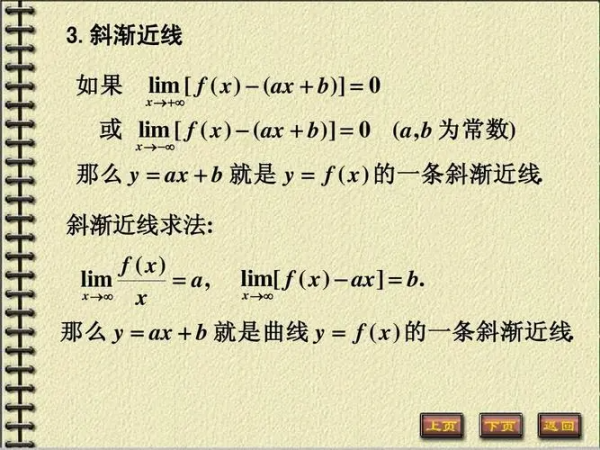 3. 斜渐近线

如果 $\lim_{x \to +\infty} [f(x) - (ax + b)] = 0$

或 $\lim_{x \to -\infty} [f(x) - (ax + b)] = 0$ ($a, b$ 为常数)

那么 $y = ax + b$ 就是 $y = f(x)$ 的一条斜渐近线.

斜渐近线求法:

$\lim_{x \to \infty} \frac{f(x)}{x} = a$, $\lim_{x \to \infty} [f(x) - ax] = b$.

那么 $y = ax + b$ 就是曲线 $y = f(x)$ 的一条斜渐近线.

上页 下页 返回